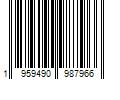 1 959490 987966